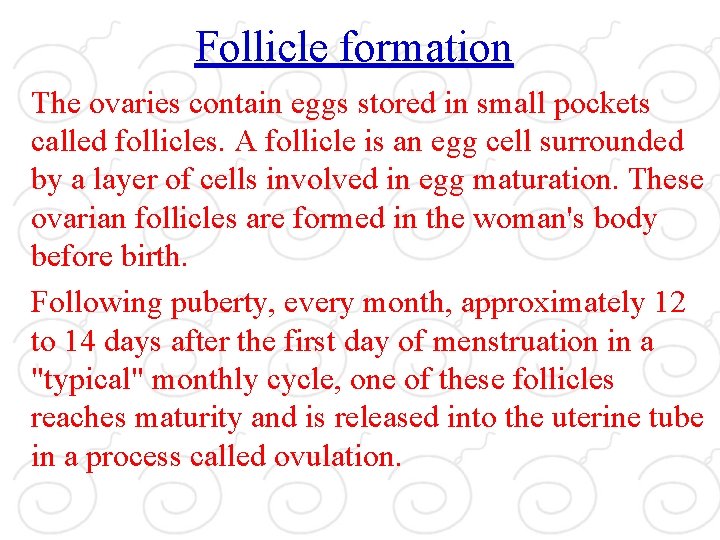 Follicle formation

The ovaries contain eggs stored in small pockets called follicles. A follicle is an egg cell surrounded by a layer of cells involved in egg maturation. These ovarian follicles are formed in the woman's body before birth.

Following puberty, every month, approximately 12 to 14 days after the first day of menstruation in a "typical" monthly cycle, one of these follicles reaches maturity and is released into the uterine tube in a process called ovulation.